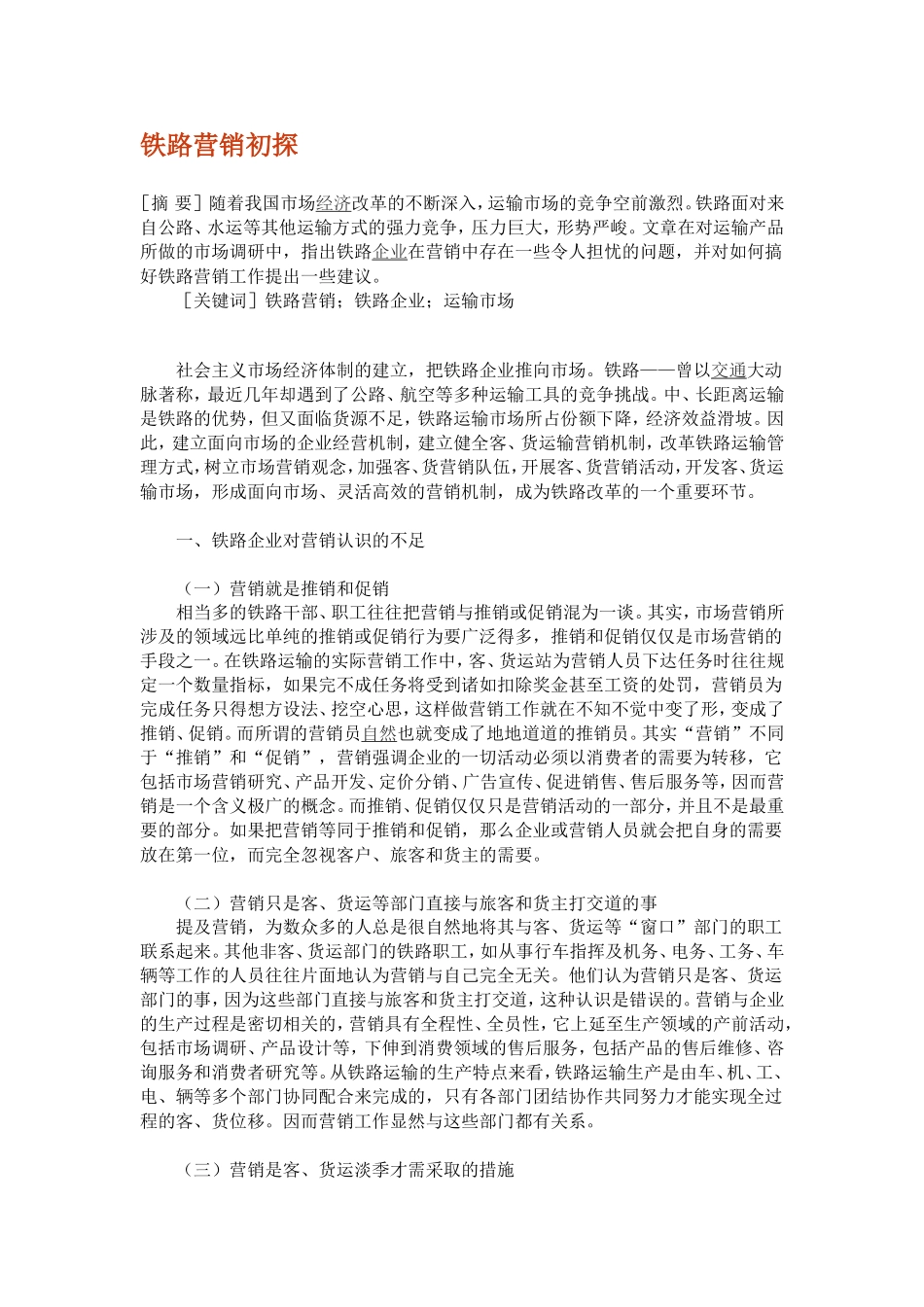 铁路营销初探

［摘 要］随着我国市场经济改革的不断深入，运输市场的竞争空前激烈。铁路面对来自公路、水运等其他运输方式的强力竞争，压力巨大，形势严峻。文章在对运输产品所做的市场调研中，指出铁路企业在营销中存在一些令人担忧的问题，并对如何搞好铁路营销工作提出一些建议。

［关键词］铁路营销；铁路企业；运输市场

社会主义市场经济体制的建立，把铁路企业推向市场。铁路——曾以交通大动脉著称，最近几年却遇到了公路、航空等多种运输工具的竞争挑战。中、长距离运输是铁路的优势，但又面临货源不足，铁路运输市场所占份额下降，经济效益滑坡。因此，建立面向市场的企业经营机制，建立健全客、货运输营销机制，改革铁路运输管理方式，树立市场营销观念，加强客、货营销队伍，开展客、货营销活动，开发客、货运输市场，形成面向市场、灵活高效的营销机制，成为铁路改革的一个重要环节。

一、铁路企业对营销认识的不足

（一）营销就是推销和促销

相当多的铁路干部、职工往往把营销与推销或促销混为一谈。其实，市场营销所涉及的领域远比单纯的推销或促销行为要广泛得多，推销和促销仅仅是市场营销的手段之一。在铁路运输的实际营销工作中，客、货运站为营销人员下达任务时往往规定一个数量指标，如果完不成任务将受到诸如扣除奖金甚至工资的处罚，营销员为完成任务只得想方设法、挖空心思，这样做营销工作就在不知不觉中变了形，变成了推销、促销。而所谓的营销员自然也就变成了地地道道的推销员。其实“营销”不同于“推销”和“促销”，营销强调企业的一切活动必须以消费者的需要为转移，它包括市场营销研究、产品开发、定价分销、广告宣传、促进销售、售后服务等，因而营销是一个含义极广的概念。而推销、促销仅仅只是营销活动的一部分，并且不是最重要的部分。如果把营销等同于推销和促销，那么企业或营销人员就会把自身的需要放在第一位，而完全忽视客户、旅客和货主的需要。

（二）营销只是客、货运等部门直接与旅客和货主打交道的事

提及营销，为数众多的人总是很自然地将其与客、货运等“窗口”部门的职工联系起来。其他非客、货运部门的铁路职工，如从事行车指挥及机务、电务、工务、车辆等工作的人员往往片面地认为营销与自己完全无关。他们认为营销只是客、货运部门的事，因为这些部门直接与旅客和货主打交道，这种认识是错误的。营销与企业的生产过程是密切相关的，营销具有全程性、全员性，它上延至生产领域的产前活动，包括市场调研、产品设计等，下伸到消费领域的售后服务，包括产品的售后维修、咨询服务和消费者研究等。从铁路运输的生产特点来看，铁路运输生产是由车、机、工、电、辆等多个部门协同配合来完成的，只有各部门团结协作共同努力才能实现全过程的客、货位移。因而营销工作显然与这些部门都有关系。

（三）营销是客、货运淡季才需采取的措施